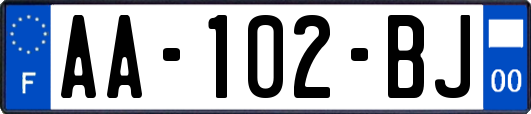 F
AA-102-BJ
00